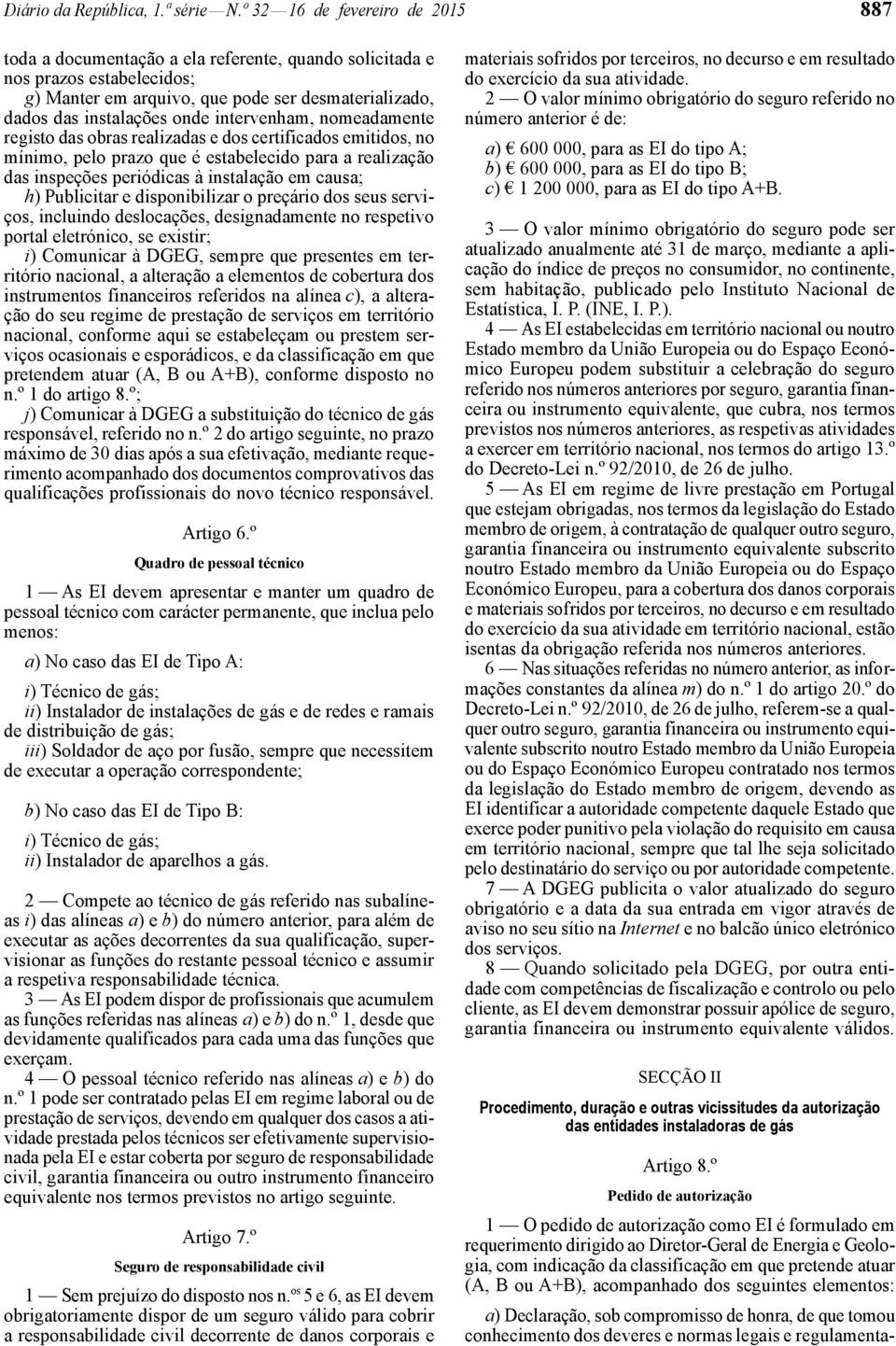 Diário da República, 1.ª série — N.º 32 — 16 de fevereiro de 2015

887

toda a documentação a ela referente, quando solicitada e nos prazos estabelecidos;

g) Manter em arquivo, que pode ser desmaterializado, dados das instalações onde intervenham, nomeadamente registo das obras realizadas e dos certificados emitidos, no mínimo, pelo prazo que é estabelecido para a realização das inspeções periódicas à instalação em causa;

h) Publicitar e disponibilizar o preçário dos seus serviços, incluindo deslocações, designadamente no respetivo portal eletrónico, se existir;

i) Comunicar à DGEG, sempre que presentes em território nacional, a alteração a elementos de cobertura dos instrumentos financeiros referidos na alínea c), a alteração do seu regime de prestação de serviços em território nacional, conforme aqui se estabeleçam ou prestem serviços ocasionais e esporádicos, e da classificação em que pretendem atuar (A, B ou A+B), conforme disposto no n.º 1 do artigo 8.º;

j) Comunicar à DGEG a substituição do técnico de gás responsável, referido no n.º 2 do artigo seguinte, no prazo máximo de 30 dias após a sua efetivação, mediante requerimento acompanhado dos documentos comprovativos das qualificações profissionais do novo técnico responsável.

Artigo 6.º

Quadro de pessoal técnico

1 — As EI devem apresentar e manter um quadro de pessoal técnico com carácter permanente, que inclua pelo menos:

a) No caso das EI de Tipo A:

i) Técnico de gás;
ii) Instalador de instalações de gás e de redes e ramais de distribuição de gás;
iii) Soldador de aço por fusão, sempre que necessitem de executar a operação correspondente;

b) No caso das EI de Tipo B:

i) Técnico de gás;
ii) Instalador de aparelhos a gás.

2 — Compete ao técnico de gás referido nas subalíneas i) das alíneas a) e b) do número anterior, para além de executar as ações decorrentes da sua qualificação, supervisionar as funções do restante pessoal técnico e assumir a respetiva responsabilidade técnica.

3 — As EI podem dispor de profissionais que acumulem as funções referidas nas alíneas a) e b) do n.º 1, desde que devidamente qualificados para cada uma das funções que exerçam.

4 — O pessoal técnico referido nas alíneas a) e b) do n.º 1 pode ser contratado pelas EI em regime laboral ou de prestação de serviços, devendo em qualquer dos casos a atividade prestada pelos técnicos ser efetivamente supervisionada pela EI e estar coberta por seguro de responsabilidade civil, garantia financeira ou outro instrumento financeiro equivalente nos termos previstos no artigo seguinte.

Artigo 7.º

Seguro de responsabilidade civil

1 — Sem prejuízo do disposto nos n.os 5 e 6, as EI devem obrigatoriamente dispor de um seguro válido para cobrir a responsabilidade civil decorrente de danos corporais e materiais sofridos por terceiros, no decurso e em resultado do exercício da sua atividade.

2 — O valor mínimo obrigatório do seguro referido no número anterior é de:

a) € 600 000, para as EI do tipo A;
b) € 600 000, para as EI do tipo B;
c) € 1 200 000, para as EI do tipo A+B.

3 — O valor mínimo obrigatório do seguro pode ser atualizado anualmente até 31 de março, mediante a aplicação do índice de preços no consumidor, no continente, sem habitação, publicado pelo Instituto Nacional de Estatística, I. P. (INE, I. P.).

4 — As EI estabelecidas em território nacional ou noutro Estado membro da União Europeia ou do Espaço Económico Europeu podem substituir a celebração do seguro referido nos números anteriores por seguro, garantia financeira ou instrumento equivalente, que cubra, nos termos previstos nos números anteriores, as respetivas atividades a exercer em território nacional, nos termos do artigo 13.º do Decreto-Lei n.º 92/2010, de 26 de julho.

5 — As EI em regime de livre prestação em Portugal que estejam obrigadas, nos termos da legislação do Estado membro de origem, à contratação de qualquer outro seguro, garantia financeira ou instrumento equivalente subscrito noutro Estado membro da União Europeia ou do Espaço Económico Europeu, para a cobertura dos danos corporais e materiais sofridos por terceiros, no decurso e em resultado do exercício da sua atividade em território nacional, estão isentas da obrigação referida nos números anteriores.

6 — Nas situações referidas no número anterior, as informações constantes da alínea m) do n.º 1 do artigo 20.º do Decreto-Lei n.º 92/2010, de 26 de julho, referem-se a qualquer outro seguro, garantia financeira ou instrumento equivalente subscrito noutro Estado membro da União Europeia ou do Espaço Económico Europeu contratado nos termos da legislação do Estado membro de origem, devendo as EI identificar a autoridade competente daquele Estado que exerce poder punitivo pela violação do requisito em causa em território nacional, sempre que tal lhe seja solicitado pelo destinatário do serviço ou por autoridade competente.

7 — A DGEG publicita o valor atualizado do seguro obrigatório e a data da sua entrada em vigor através de aviso no seu sítio na Internet e no balcão único eletrónico dos serviços.

8 — Quando solicitado pela DGEG, por outra entidade com competências de fiscalização e controlo ou pelo cliente, as EI devem demonstrar possuir apólice de seguro, garantia financeira ou instrumento equivalente válidos.

SECÇÃO II

Procedimento, duração e outras vicissitudes da autorização das entidades instaladoras de gás

Artigo 8.º

Pedido de autorização

1 — O pedido de autorização como EI é formulado em requerimento dirigido ao Diretor-Geral de Energia e Geologia, com indicação da classificação em que pretende atuar (A, B ou A+B), acompanhado dos seguintes elementos:

a) Declaração, sob compromisso de honra, de que tomou conhecimento dos deveres e normas legais e regulamenta-